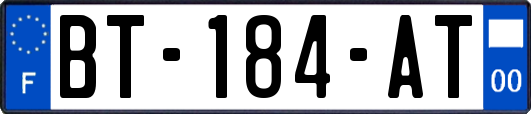 F
BT-184-AT
00